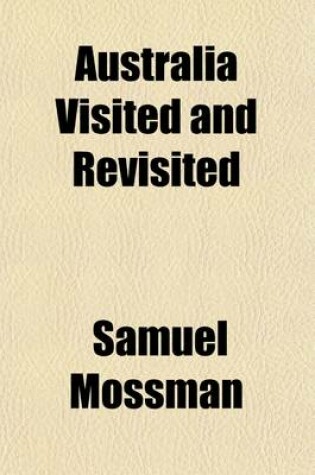 Australia Visited and Revisited

Samuel Mossman